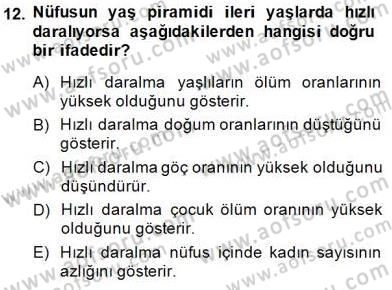 12. Nüfusun yaş piramidi ileri yaşlarda hızlı daralıyorsa aşağıdakilerden hangisi doğru bir ifadedir?

A) Hızlı daralma yaşlıların ölüm oranlarının yüksek olduğunu gösterir.

B) Hızlı daralma doğum oranlarının düştüğünü gösterir.

C) Hızlı daralma göç oranının yüksek olduğunu düşündürür.

D) Hızlı daralma çocuk ölüm oranının yüksek olduğunu gösterir.

E) Hızlı daralma nüfus içinde kadın sayısının azlığını gösterir.

www.aofsoru.com